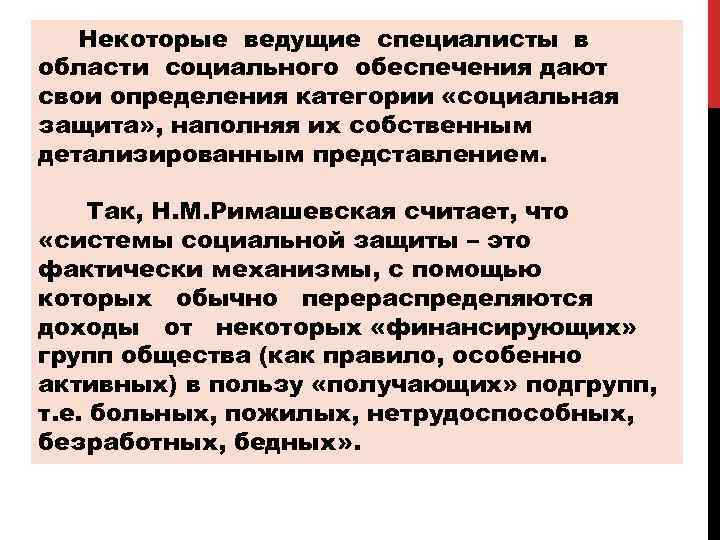 Некоторые ведущие специалисты в области социального обеспечения дают свои определения категории «социальная защита», наполняя их собственным детализированным представлением.

Так, Н.М.Римашевская считает, что «системы социальной защиты – это фактически механизмы, с помощью которых обычно перераспределяются доходы от некоторых «финансирующих» групп общества (как правило, особенно активных) в пользу «получающих» подгрупп, т.е. больных, пожилых, нетрудоспособных, безработных, бедных».